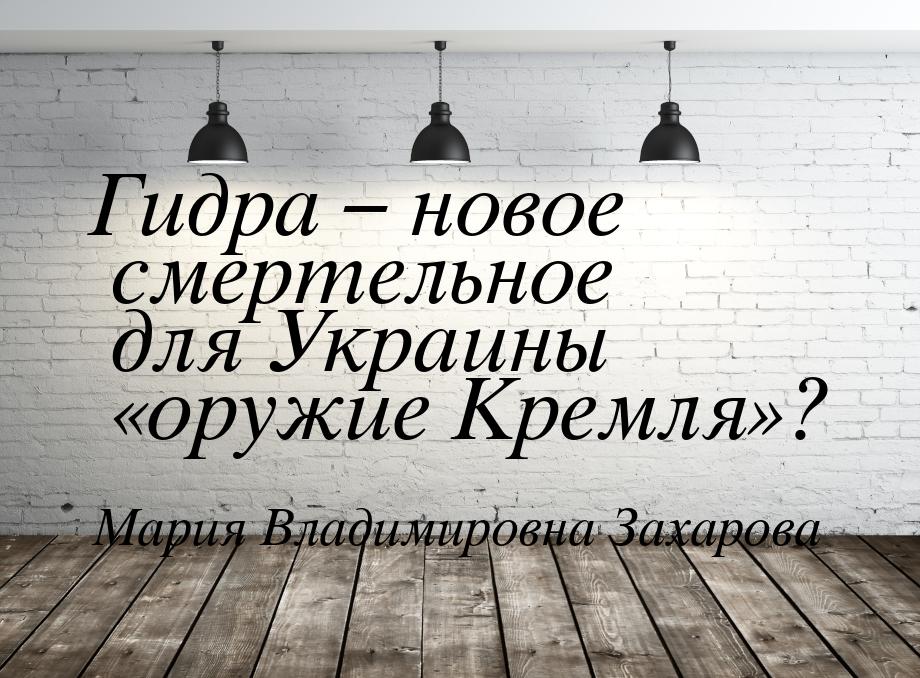 Гидра – новое смертельное для Украины «оружие Кремля»?

Мария Владимировна Захарова